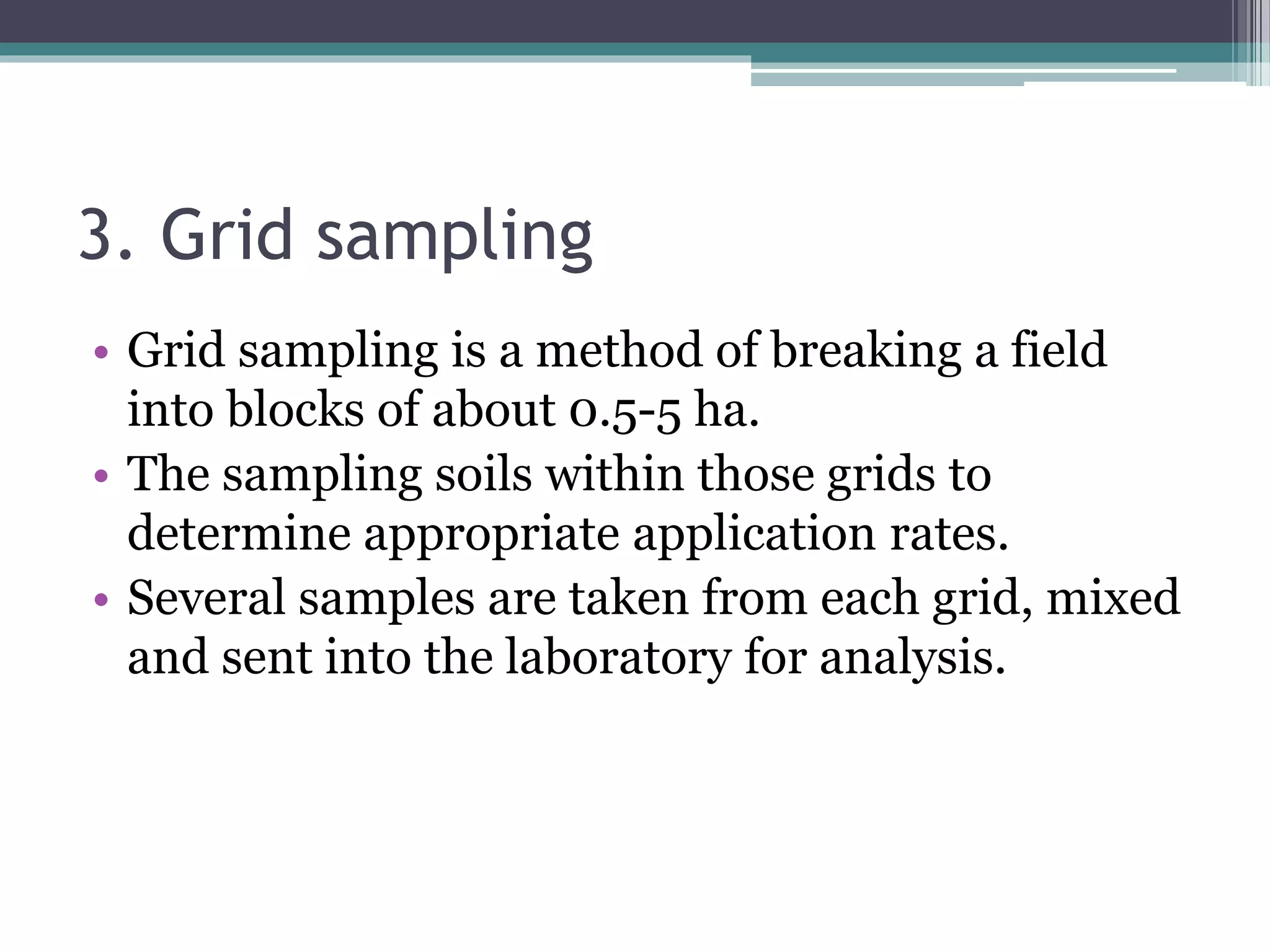 3. Grid sampling

• Grid sampling is a method of breaking a field into blocks of about 0.5-5 ha.
• The sampling soils within those grids to determine appropriate application rates.
• Several samples are taken from each grid, mixed and sent into the laboratory for analysis.